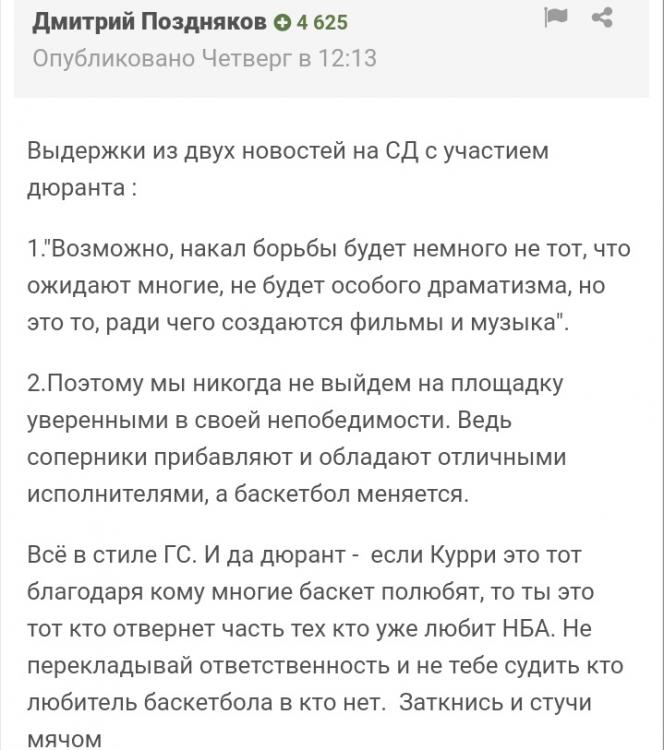 Дмитрий Поздняков 4 625
Опубликовано Четверг в 12:13

Выдержки из двух новостей на СД с участием дюранта :

1."Возможно, накал борьбы будет немного не тот, что ожидают многие, не будет особого драматизма, но это то, ради чего создаются фильмы и музыка".

2.Поэтому мы никогда не выйдем на площадку уверенными в своей непобедимости. Ведь соперники прибавляют и обладают отличными исполнителями, а баскетбол меняется.

Всё в стиле ГС. И да дюрант - если Курри это тот благодаря кому многие баскет полюбят, то ты это тот кто отвернет часть тех кто уже любит НБА. Не перекладывай ответственность и не тебе судить кто любитель баскетбола в кто нет. Заткнись и стучи мячом